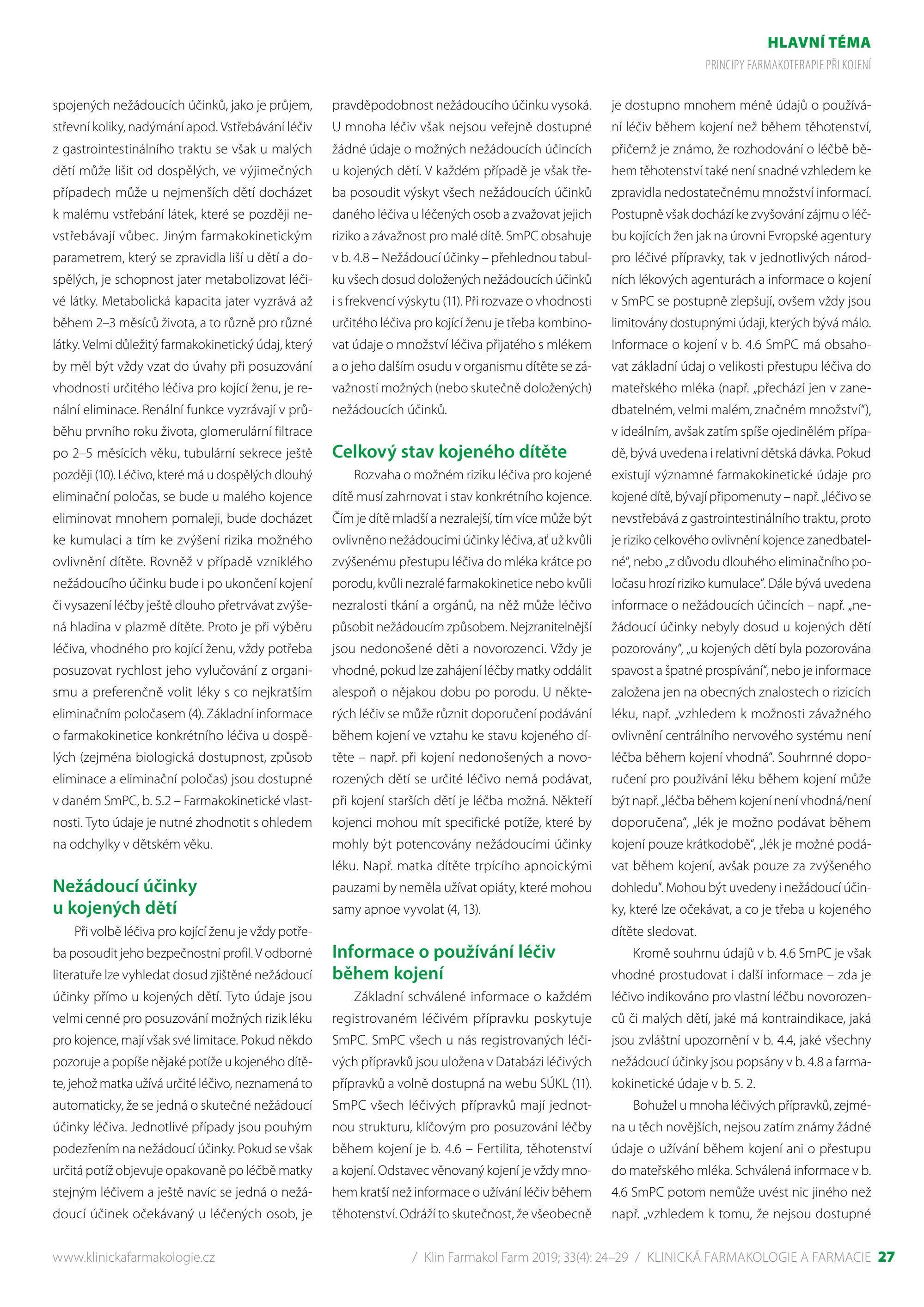 HLAVNÍ TÉMA
PRINCIPY FARMAKOTERAPIE PŘI KOJENÍ

spojených nežádoucích účinků, jako je průjem, střevní koliky, nadýmání apod. Vstřebávání léčiv z gastrointestinálního traktu se však u malých dětí může lišit od dospělých, ve výjimečných případech může u nejmenších dětí docházet k malému vstřebání látek, které se později nevstřebávají vůbec. Jiným farmakokinetickým parametrem, který se zpravidla liší u dětí a dospělých, je schopnost jater metabolizovat léčivé látky. Metabolická kapacita jater vyzrává až během 2–3 měsíců života, a to různě pro různé látky. Velmi důležitý farmakokinetický údaj, který by měl být vždy vzat do úvahy při posuzování vhodnosti určitého léčiva pro kojící ženu, je renální eliminace. Renální funkce vyzrávají v průběhu prvního roku života, glomerulární filtrace po 2–5 měsících věku, tubulární sekrece ještě později (10). Léčivo, které má u dospělých dlouhý eliminační poločas, se bude u malého kojence eliminovat mnohem pomaleji, bude docházet ke kumulaci a tím ke zvýšení rizika možného ovlivnění dítěte. Rovněž v případě vzniklého nežádoucího účinku bude i po ukončení kojení či vysazení léčby ještě dlouho přetrvávat zvýšená hladina v plazmě dítěte. Proto je při výběru léčiva, vhodného pro kojící ženu, vždy potřeba posuzovat rychlost jeho vylučování z organismu a preferenčně volit léky s co nejkratším eliminačním poločasem (4). Základní informace o farmakokinetice konkrétního léčiva u dospělých (zejména biologická dostupnost, způsob eliminace a eliminační poločas) jsou dostupné v daném SmPC, b. 5.2 – Farmakokinetické vlastnosti. Tyto údaje je nutné zhodnotit s ohledem na odchylky v dětském věku.

Nežádoucí účinky
u kojených dětí

Při volbě léčiva pro kojící ženu je vždy potřeba posoudit jeho bezpečnostní profil. V odborné literatuře lze vyhledat dosud zjištěné nežádoucí účinky přímo u kojených dětí. Tyto údaje jsou velmi cenné pro posuzování možných rizik léku pro kojence, mají však své limitace. Pokud někdo pozoruje a popíše nějaké potíže u kojeného dítěte, jehož matka užívá určité léčivo, neznamená to automaticky, že se jedná o skutečné nežádoucí účinky léčiva. Jednotlivé případy jsou pouhým podezřením na nežádoucí účinky. Pokud se však určitá potíž objevuje opakovaně po léčbě matky stejným léčivem a ještě navíc se jedná o nežádoucí účinek očekávaný u léčených osob, je pravděpodobnost nežádoucího účinku vysoká. U mnoha léčiv však nejsou veřejně dostupné žádné údaje o možných nežádoucích účincích u kojených dětí. V každém případě je však třeba posoudit výskyt všech nežádoucích účinků daného léčiva u léčených osob a zvažovat jejich riziko a závažnost pro malé dítě. SmPC obsahuje v b. 4.8 – Nežádoucí účinky – přehlednou tabulku všech dosud doložených nežádoucích účinků i s frekvencí výskytu (11). Při rozvaze o vhodnosti určitého léčiva pro kojící ženu je třeba kombinovat údaje o množství léčiva přijatého s mlékem a o jeho dalším osudu v organismu dítěte se závažností možných (nebo skutečně doložených) nežádoucích účinků.

Celkový stav kojeného dítěte

Rozvaha o možném riziku léčiva pro kojené dítě musí zahrnovat i stav konkrétního kojence. Čím je dítě mladší a nezralejší, tím více může být ovlivněno nežádoucími účinky léčiva, ať už kvůli zvýšenému přestupu léčiva do mléka krátce po porodu, kvůli nezralé farmakokinetice nebo kvůli nezralosti tkání a orgánů, na něž může léčivo působit nežádoucím způsobem. Nejzranitelnější jsou nedonošené děti a novorozenci. Vždy je vhodné, pokud lze zahájení léčby matky oddálit alespoň o nějakou dobu po porodu. U některých léčiv se může různit doporučení podávání během kojení ve vztahu ke stavu kojeného dítěte – např. při kojení nedonošených a novorozených dětí se určité léčivo nemá podávat, při kojení starších dětí je léčba možná. Někteří kojenci mohou mít specifické potíže, které by mohly být potencovány nežádoucími účinky léku. Např. matka dítěte trpícího apnoickými pauzami by neměla užívat opiáty, které mohou samy apnoe vyvolat (4, 13).

Informace o používání léčiv během kojení

Základní schválené informace o každém registrovaném léčivém přípravku poskytuje SmPC. SmPC všech u nás registrovaných léčivých přípravků jsou uložena v Databázi léčivých přípravků a volně dostupná na webu SÚKL (11). SmPC všech léčivých přípravků mají jednotnou strukturu, klíčovým pro posuzování léčby během kojení je b. 4.6 – Fertilita, těhotenství a kojení. Odstavec věnovaný kojení je vždy mnohem kratší než informace o užívání léčiv během těhotenství. Odráží to skutečnost, že všeobecně je dostupno mnohem méně údajů o používání léčiv během kojení než během těhotenství, přičemž je známo, že rozhodování o léčbě během těhotenství také není snadné vzhledem ke zpravidla nedostatečnému množství informací. Postupně však dochází ke zvyšování zájmu o léčbu kojících žen jak na úrovni Evropské agentury pro léčivé přípravky, tak v jednotlivých národních lékových agenturách a informace o kojení v SmPC se postupně zlepšují, ovšem vždy jsou limitovány dostupnými údaji, kterých bývá málo. Informace o kojení v b. 4.6 SmPC má obsahovat základní údaj o velikosti přestupu léčiva do mateřského mléka (např. „přechází jen v zanedbatelném, velmi malém, značném množství“), v ideálním, avšak zatím spíše ojedinělém případě, bývá uvedena i relativní dětská dávka. Pokud existují významné farmakokinetické údaje pro kojené dítě, bývají připomenuty – např. „léčivo se nevstřebává z gastrointestinálního traktu, proto je riziko celkového ovlivnění kojence zanedbatelné“, nebo „z důvodu dlouhého eliminačního poločasu hrozí riziko kumulace“. Dále bývá uvedena informace o nežádoucích účincích – např. „nežádoucí účinky nebyly dosud u kojených dětí pozorovány“, „u kojených dětí byla pozorována spavost a špatné prospívání“, nebo je informace založena jen na obecných znalostech o rizicích léku, např. „vzhledem k možnosti závažného ovlivnění centrálního nervového systému není léčba během kojení vhodná“. Souhrnné doporučení pro používání léku během kojení může být např. „léčba během kojení není vhodná/není doporučena“, „lék je možno podávat během kojení pouze krátkodobě“, „lék je možné podávat během kojení, avšak pouze za zvýšeného dohledu“. Mohou být uvedeny i nežádoucí účinky, které lze očekávat, a co je třeba u kojeného dítěte sledovat.

Kromě souhrnu údajů v b. 4.6 SmPC je však vhodné prostudovat i další informace – zda je léčivo indikováno pro vlastní léčbu novorozenců či malých dětí, jaké má kontraindikace, jaká jsou zvláštní upozornění v b. 4.4, jaké všechny nežádoucí účinky jsou popsány v b. 4.8 a farmakokinetické údaje v b. 5. 2.

Bohužel u mnoha léčivých přípravků, zejména u těch novějších, nejsou zatím známy žádné údaje o užívání během kojení ani o přestupu do mateřského mléka. Schválená informace v b. 4.6 SmPC potom nemůže uvést nic jiného než např. „vzhledem k tomu, že nejsou dostupné

www.klinickafarmakologie.cz / Klin Farmakol Farm 2019; 33(4): 24–29 / KLINICKÁ FARMAKOLOGIE A FARMACIE 27